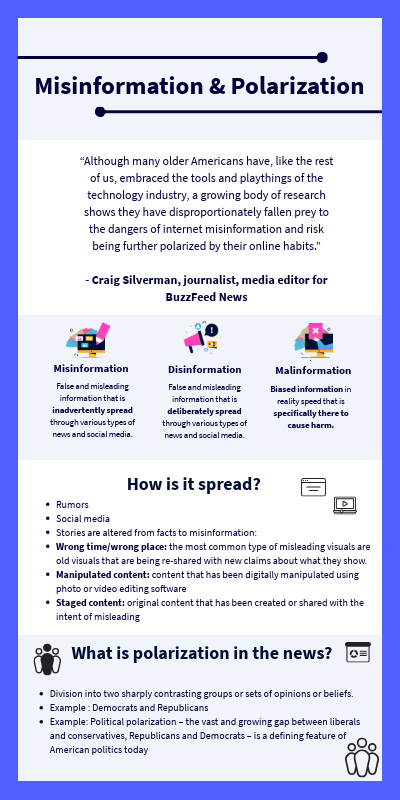 Misinformation & Polarization

"Although many older Americans have, like the rest of us, embraced the tools and playthings of the technology industry, a growing body of research shows they have disproportionately fallen prey to the dangers of internet misinformation and risk being further polarized by their online habits."

- Craig Silverman, journalist, media editor for BuzzFeed News

Misinformation

False and misleading information that is inadvertently spread through various types of news and social media.

Disinformation

False and misleading information that is deliberately spread through various types of news and social media.

Malinformation

Biased information in reality speed that is specifically there to cause harm.

How is it spread?

• Rumors
• Social media
• Stories are altered from facts to misinformation:
• Wrong time/wrong place: the most common type of misleading visuals are old visuals that are being re-shared with new claims about what they show.
• Manipulated content: content that has been digitally manipulated using photo or video editing software
• Staged content: original content that has been created or shared with the intent of misleading

What is polarization in the news?

• Division into two sharply contrasting groups or sets of opinions or beliefs.
• Example : Democrats and Republicans
• Example: Political polarization – the vast and growing gap between liberals and conservatives, Republicans and Democrats – is a defining feature of American politics today